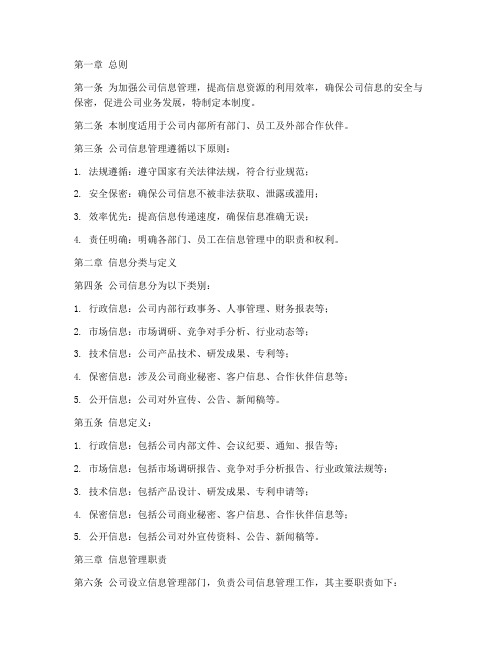 第一章 总则

第一条 为加强公司信息管理，提高信息资源的利用效率，确保公司信息的安全与保密，促进公司业务发展，特制定本制度。

第二条 本制度适用于公司内部所有部门、员工及外部合作伙伴。

第三条 公司信息管理遵循以下原则：

1. 法规遵循：遵守国家有关法律法规，符合行业规范；

2. 安全保密：确保公司信息不被非法获取、泄露或滥用；

3. 效率优先：提高信息传递速度，确保信息准确无误；

4. 责任明确：明确各部门、员工在信息管理中的职责和权利。

第二章 信息分类与定义

第四条 公司信息分为以下类别：

1. 行政信息：公司内部行政事务、人事管理、财务报表等；

2. 市场信息：市场调研、竞争对手分析、行业动态等；

3. 技术信息：公司产品技术、研发成果、专利等；

4. 保密信息：涉及公司商业秘密、客户信息、合作伙伴信息等；

5. 公开信息：公司对外宣传、公告、新闻稿等。

第五条 信息定义：

1. 行政信息：包括公司内部文件、会议纪要、通知、报告等；

2. 市场信息：包括市场调研报告、竞争对手分析报告、行业政策法规等；

3. 技术信息：包括产品设计、研发成果、专利申请等；

4. 保密信息：包括公司商业秘密、客户信息、合作伙伴信息等；

5. 公开信息：包括公司对外宣传资料、公告、新闻稿等。

第三章 信息管理职责

第六条 公司设立信息管理部门，负责公司信息管理工作，其主要职责如下：